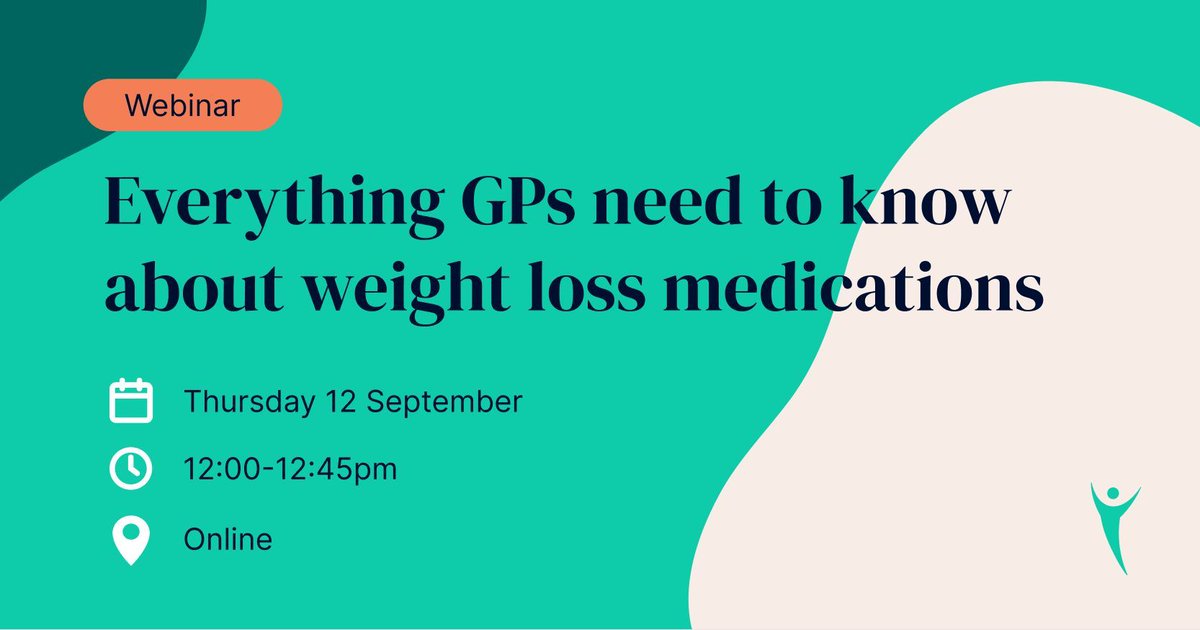 Webinar

Everything GPs need to know about weight loss medications

Thursday 12 September

12:00-12:45pm

Online